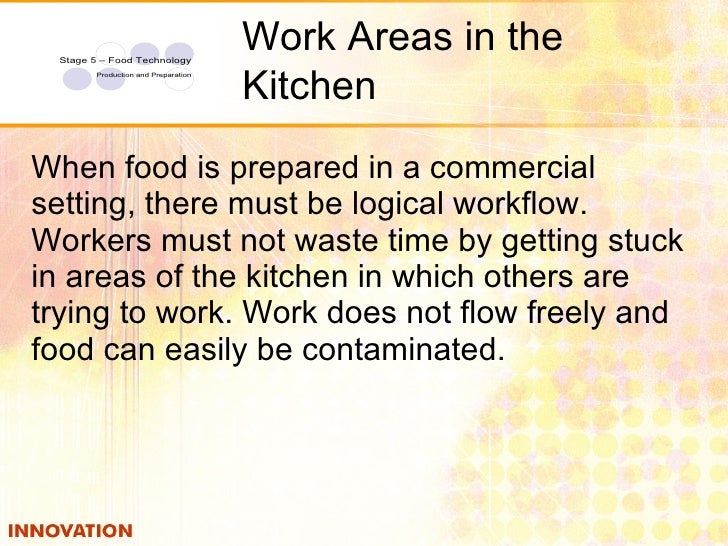 Stage 5 – Food Technology
Production and Preparation

Work Areas in the Kitchen

When food is prepared in a commercial setting, there must be logical workflow. Workers must not waste time by getting stuck in areas of the kitchen in which others are trying to work. Work does not flow freely and food can easily be contaminated.

INNOVATION